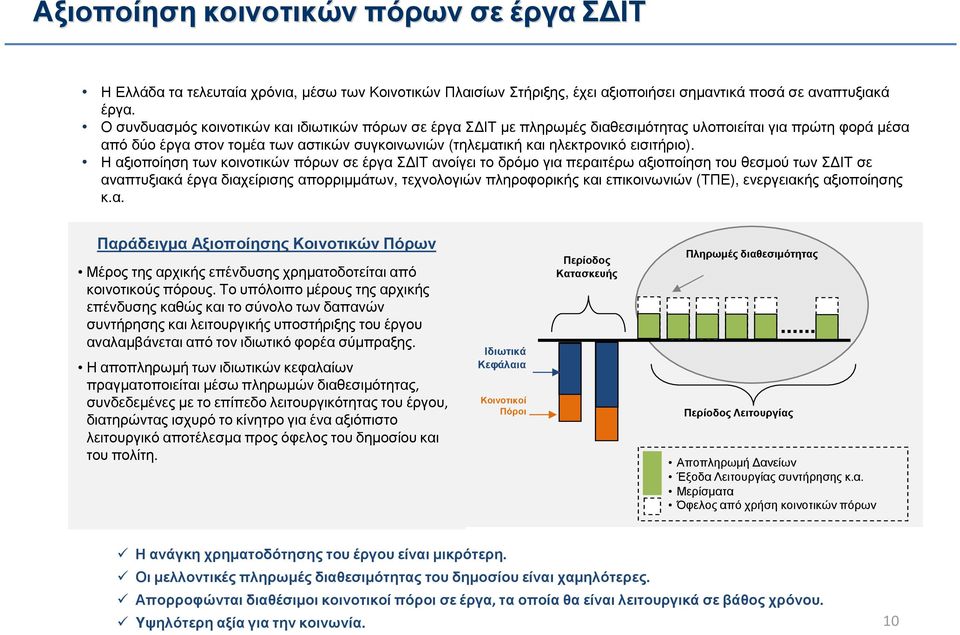 Αξιοποίηση κοινοτικών πόρων σε έργα ΣΔΙΤ

• Η Ελλάδα τα τελευταία χρόνια, μέσω των Κοινοτικών Πλαισίων Στήριξης, έχει αξιοποιήσει σημαντικά ποσά σε αναπτυξιακά έργα.
• Ο συνδυασμός κοινοτικών και ιδιωτικών πόρων σε έργα ΣΔΙΤ με πληρωμές διαθεσιμότητας υλοποιείται για πρώτη φορά μέσα από δύο έργα στον τομέα των αστικών συγκοινωνιών (τηλεματική και ηλεκτρονικό εισιτήριο).
• Η αξιοποίηση των κοινοτικών πόρων σε έργα ΣΔΙΤ ανοίγει το δρόμο για περαιτέρω αξιοποίηση του θεσμού των ΣΔΙΤ σε αναπτυξιακά έργα διαχείρισης απορριμμάτων, τεχνολογιών πληροφορικής και επικοινωνιών (ΤΠΕ), ενεργειακής αξιοποίησης κ.α.

Παράδειγμα Αξιοποίησης Κοινοτικών Πόρων

• Μέρος της αρχικής επένδυσης χρηματοδοτείται από κοινοτικούς πόρους. Το υπόλοιπο μέρους της αρχικής επένδυσης καθώς και το σύνολο των δαπανών συντήρησης και λειτουργικής υποστήριξης του έργου αναλαμβάνεται από τον ιδιωτικό φορέα σύμπραξης.
• Η αποπληρωμή των ιδιωτικών κεφαλαίων πραγματοποιείται μέσω πληρωμών διαθεσιμότητας, συνδεδεμένες με το επίπεδο λειτουργικότητας του έργου, διατηρώντας ισχυρό το κίνητρο για ένα αξιόπιστο λειτουργικό αποτέλεσμα προς όφελος του δημοσίου και του πολίτη.

Περίοδος Κατασκευής

Πληρωμές διαθεσιμότητας

Ιδιωτικά Κεφάλαια

Κοινοτικοί Πόροι

Περίοδος Λειτουργίας

• Αποπληρωμή Δανείων
• Έξοδα Λειτουργίας συντήρησης κ.α.
• Μερίσματα
• Όφελος από χρήση κοινοτικών πόρων

✓ Η ανάγκη χρηματοδότησης του έργου είναι μικρότερη.
✓ Οι μελλοντικές πληρωμές διαθεσιμότητας του δημοσίου είναι χαμηλότερες.
✓ Απορροφώνται διαθέσιμοι κοινοτικοί πόροι σε έργα, τα οποία θα είναι λειτουργικά σε βάθος χρόνου.
✓ Υψηλότερη αξία για την κοινωνία.

10